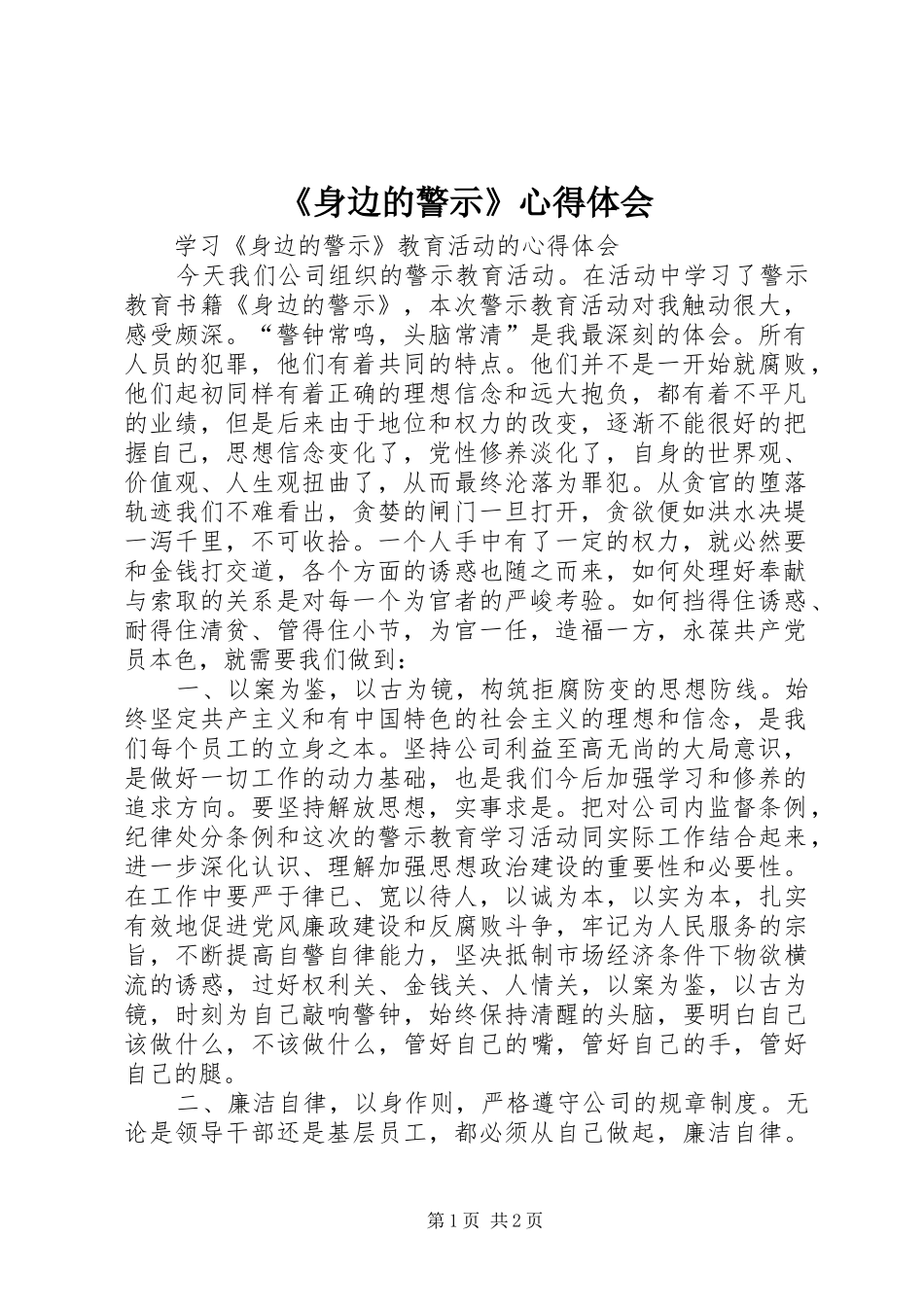 《身边的警示》心得体会

学习《身边的警示》教育活动的心得体会

今天我们公司组织的警示教育活动。在活动中学习了警示教育书籍《身边的警示》，本次警示教育活动对我触动很大，感受颇深。“警钟常鸣，头脑常清”是我最深刻的体会。所有人员的犯罪，他们有着共同的特点。他们并不是一开始就腐败，他们起初同样有着正确的理想信念和远大抱负，都有着不平凡的业绩，但是后来由于地位和权力的改变，逐渐不能很好的把握自己，思想信念变化了，党性修养淡化了，自身的世界观、价值观、人生观扭曲了，从而最终沦落为罪犯。从贪官的堕落轨迹我们不难看出，贪婪的闸门一旦打开，贪欲便如洪水决堤一泻千里，不可收拾。一个人手中有了一定的权力，就必然要和金钱打交道，各个方面的诱惑也随之而来，如何处理好奉献与索取的关系是对每一个为官者的严峻考验。如何挡得住诱惑、耐得住清贫、管得住小节，为官一任，造福一方，永葆共产党员本色，就需要我们做到：

一、以案为鉴，以古为镜，构筑拒腐防变的思想防线。始终坚定共产主义和有中国特色的社会主义的理想和信念，是我们每个员工的立身之本。坚持公司利益至高无尚的大局意识，是做好一切工作的动力基础，也是我们今后加强学习和修养的追求方向。要坚持解放思想，实事求是。把对公司内监督条例，纪律处分条例和这次的警示教育学习活动同实际工作结合起来，进一步深化认识、理解加强思想政治建设的重要性和必要性。在工作中要严于律已、宽以待人，以诚为本，以实为本，扎实有效地促进党风廉政建设和反腐败斗争，牢记为人民服务的宗旨，不断提高自警自律能力，坚决抵制市场经济条件下物欲横流的诱惑，过好权利关、金钱关、人情关，以案为鉴，以古为镜，时刻为自己敲响警钟，始终保持清醒的头脑，要明白自己该做什么，不该做什么，管好自己的嘴，管好自己的手，管好自己的腿。

二、廉洁自律，以身作则，严格遵守公司的规章制度。无论是领导干部还是基层员工，都必须从自己做起，廉洁自律。

第1页 共2页